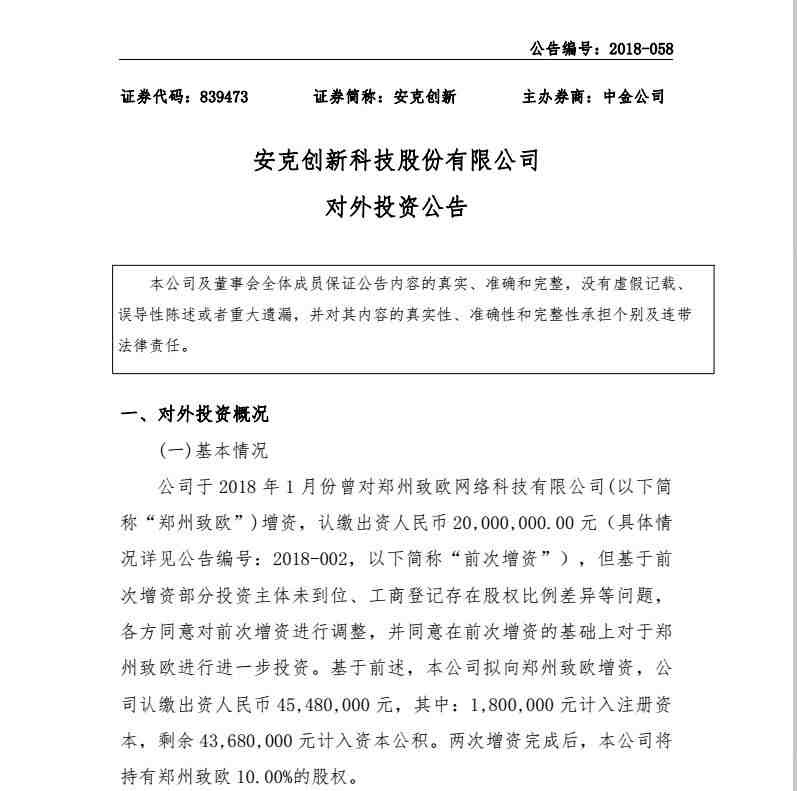 公告编号：2018-058

证券代码：839473 证券简称：安克创新 主办券商：中金公司

安克创新科技股份有限公司

对外投资公告

本公司及董事会全体成员保证公告内容的真实、准确和完整，没有虚假记载、误导性陈述或者重大遗漏，并对其内容的真实性、准确性和完整性承担个别及连带法律责任。

一、对外投资概况

(一)基本情况

公司于2018年1月份曾对郑州致欧网络科技有限公司(以下简称“郑州致欧”)增资，认缴出资人民币20,000,000.00元（具体情况详见公告编号：2018-002，以下简称“前次增资”），但基于前次增资部分投资主体未到位、工商登记存在股权比例差异等问题，各方同意对前次增资进行调整，并同意在前次增资的基础上对于郑州致欧进行进一步投资。基于前述，本公司拟向郑州致欧增资，公司认缴出资人民币45,480,000元，其中：1,800,000元计入注册资本，剩余43,680,000元计入资本公积。两次增资完成后，本公司将持有郑州致欧10.00%的股权。